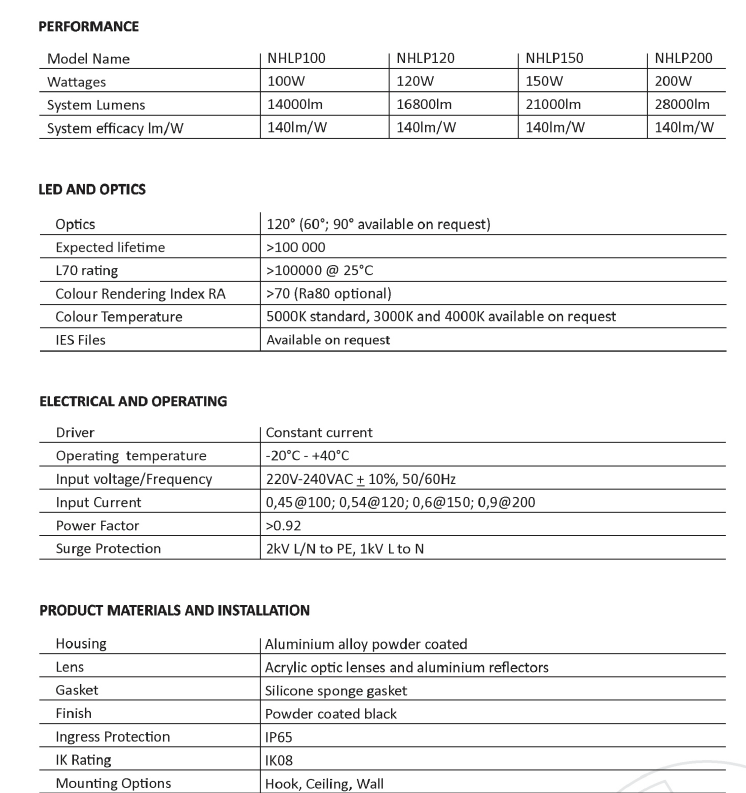 PERFORMANCE

| Model Name | NHLP100 | NHLP120 | NHLP150 | NHLP200 |
|---|---|---|---|---|
| Wattages | 100W | 120W | 150W | 200W |
| System Lumens | 14000lm | 16800lm | 21000lm | 28000lm |
| System efficacy lm/W | 140lm/W | 140lm/W | 140lm/W | 140lm/W |

LED AND OPTICS

| Optics | 120° (60°; 90° available on request) |
|---|---|
| Expected lifetime | >100 000 |
| L70 rating | >100000 @ 25°C |
| Colour Rendering Index RA | >70 (Ra80 optional) |
| Colour Temperature | 5000K standard, 3000K and 4000K available on request |
| IES Files | Available on request |

ELECTRICAL AND OPERATING

| Driver | Constant current |
|---|---|
| Operating temperature | -20°C - +40°C |
| Input voltage/Frequency | 220V-240VAC $\pm$ 10%, 50/60Hz |
| Input Current | 0,45@100; 0,54@120; 0,6@150; 0,9@200 |
| Power Factor | >0.92 |
| Surge Protection | 2kV L/N to PE, 1kV L to N |

PRODUCT MATERIALS AND INSTALLATION

| Housing | Aluminium alloy powder coated |
|---|---|
| Lens | Acrylic optic lenses and aluminium reflectors |
| Gasket | Silicone sponge gasket |
| Finish | Powder coated black |
| Ingress Protection | IP65 |
| IK Rating | IK08 |
| Mounting Options | Hook, Ceiling, Wall |